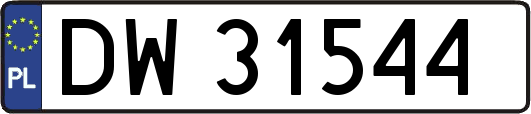 PL

DW 31544